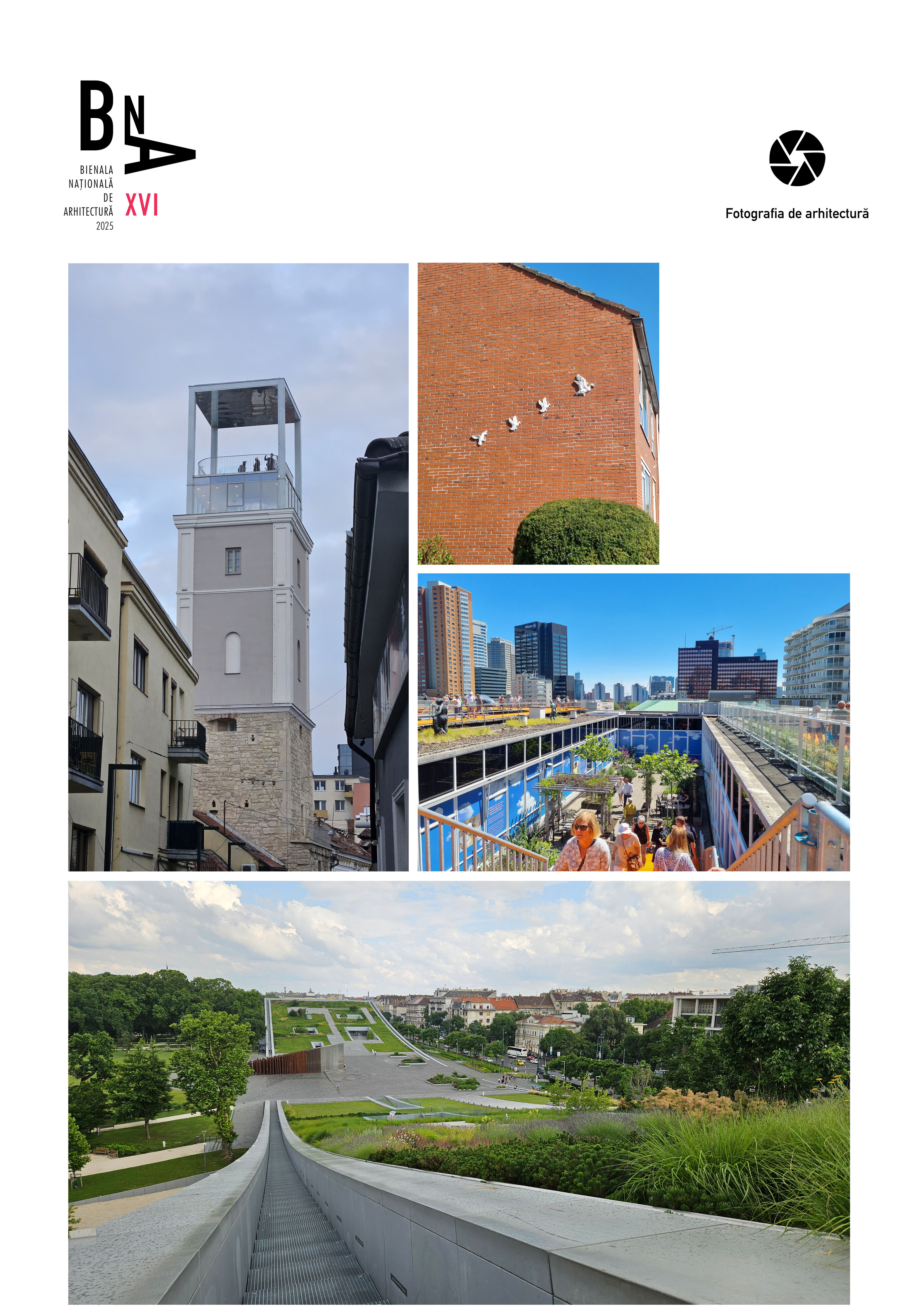 BNA

BIENALA
NAȚIONALĂ
DE
ARHITECTURĂ
2025

XVI

Fotografia de arhitectură